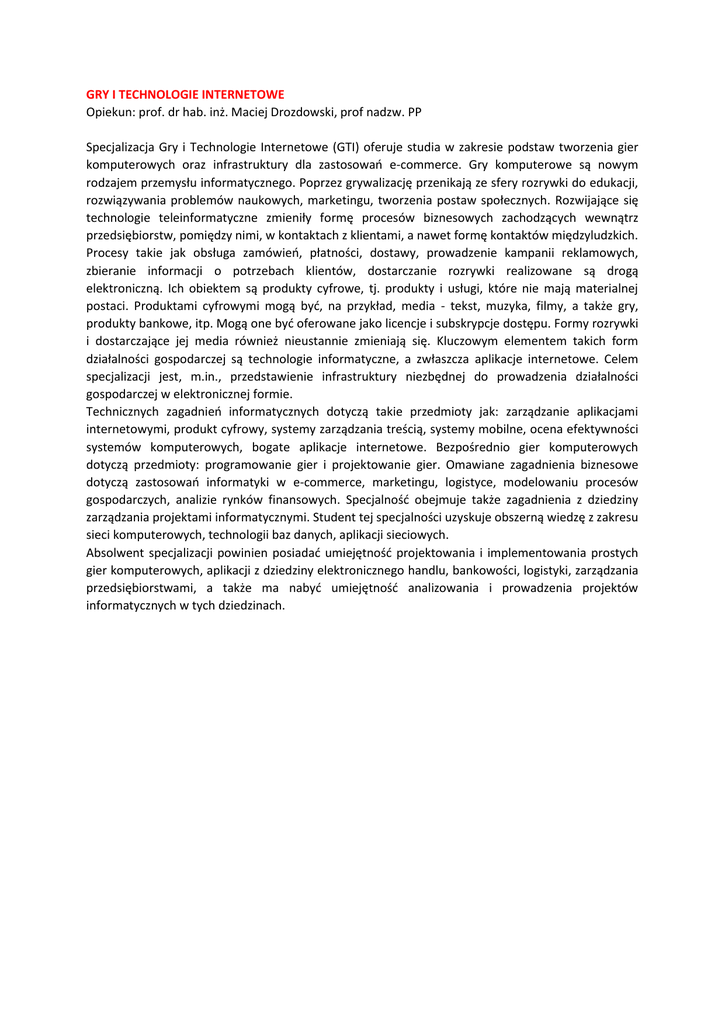 GRY I TECHNOLOGIE INTERNETOWE
Opiekun: prof. dr hab. inż. Maciej Drozdowski, prof nadzw. PP

Specjalizacja Gry i Technologie Internetowe (GTI) oferuje studia w zakresie podstaw tworzenia gier komputerowych oraz infrastruktury dla zastosowań e-commerce. Gry komputerowe są nowym rodzajem przemysłu informatycznego. Poprzez grywalizację przenikają ze sfery rozrywki do edukacji, rozwiązywania problemów naukowych, marketingu, tworzenia postaw społecznych. Rozwijające się technologie teleinformatyczne zmieniły formę procesów biznesowych zachodzących wewnątrz przedsiębiorstw, pomiędzy nimi, w kontaktach z klientami, a nawet formę kontaktów międzyludzkich. Procesy takie jak obsługa zamówień, płatności, dostawy, prowadzenie kampanii reklamowych, zbieranie informacji o potrzebach klientów, dostarczanie rozrywki realizowane są drogą elektroniczną. Ich obiektem są produkty cyfrowe, tj. produkty i usługi, które nie mają materialnej postaci. Produktami cyfrowymi mogą być, na przykład, media - tekst, muzyka, filmy, a także gry, produkty bankowe, itp. Mogą one być oferowane jako licencje i subskrypcje dostępu. Formy rozrywki i dostarczające jej media również nieustannie zmieniają się. Kluczowym elementem takich form działalności gospodarczej są technologie informatyczne, a zwłaszcza aplikacje internetowe. Celem specjalizacji jest, m.in., przedstawienie infrastruktury niezbędnej do prowadzenia działalności gospodarczej w elektronicznej formie.
Technicznych zagadnień informatycznych dotyczą takie przedmioty jak: zarządzanie aplikacjami internetowymi, produkt cyfrowy, systemy zarządzania treścią, systemy mobilne, ocena efektywności systemów komputerowych, bogate aplikacje internetowe. Bezpośrednio gier komputerowych dotyczą przedmioty: programowanie gier i projektowanie gier. Omawiane zagadnienia biznesowe dotyczą zastosowań informatyki w e-commerce, marketingu, logistyce, modelowaniu procesów gospodarczych, analizie rynków finansowych. Specjalność obejmuje także zagadnienia z dziedziny zarządzania projektami informatycznymi. Student tej specjalności uzyskuje obszerną wiedzę z zakresu sieci komputerowych, technologii baz danych, aplikacji sieciowych.
Absolwent specjalizacji powinien posiadać umiejętność projektowania i implementowania prostych gier komputerowych, aplikacji z dziedziny elektronicznego handlu, bankowości, logistyki, zarządzania przedsiębiorstwami, a także ma nabyć umiejętność analizowania i prowadzenia projektów informatycznych w tych dziedzinach.